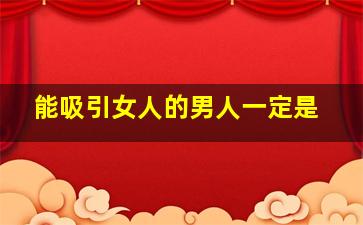 能吸引女人的男人一定是